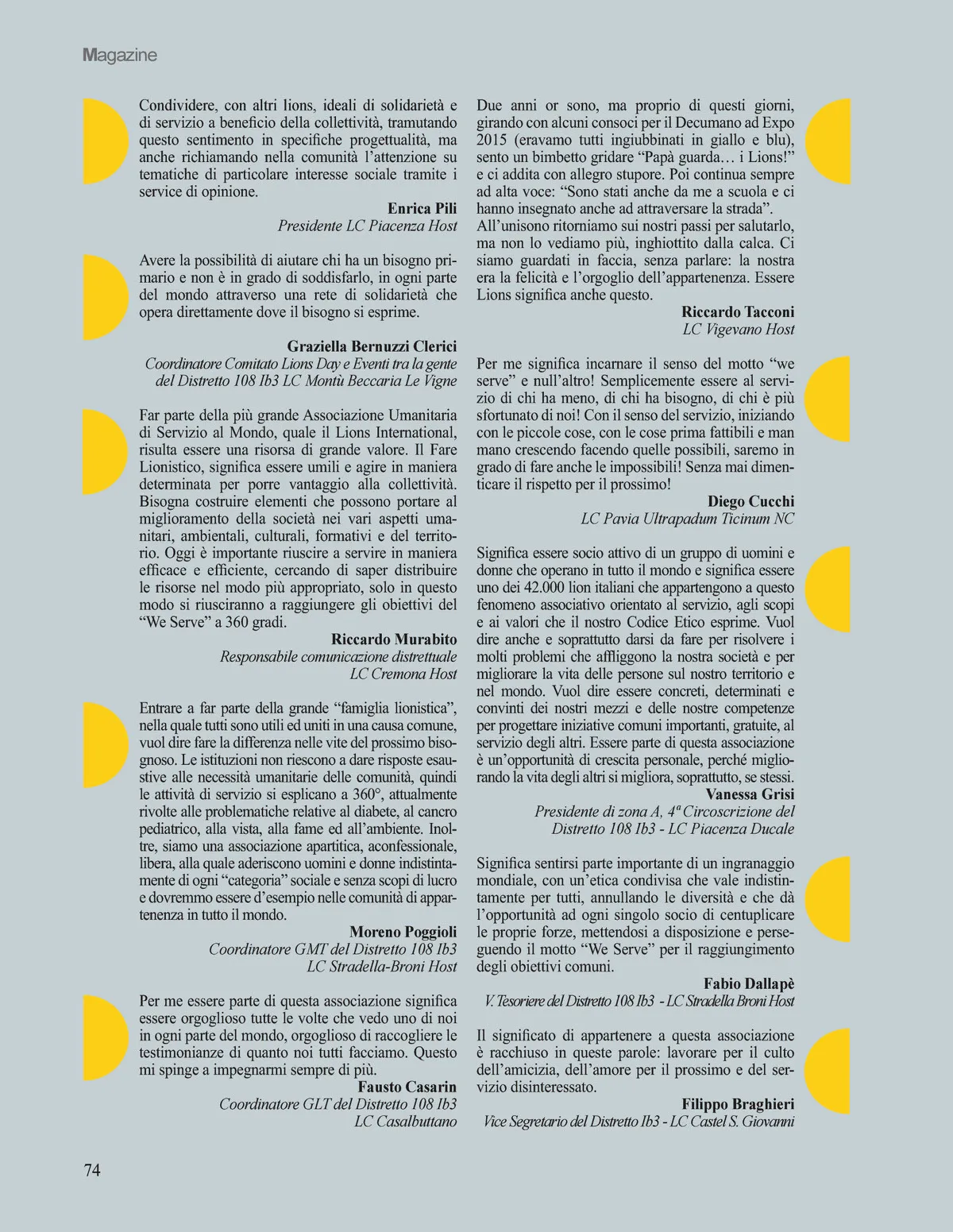 Magazine

Condividere, con altri lions, ideali di solidarietà e di servizio a beneficio della collettività, tramutando questo sentimento in specifiche progettualità, ma anche richiamando nella comunità l'attenzione su tematiche di particolare interesse sociale tramite i service di opinione.

Enrica Pili
Presidente LC Piacenza Host

Avere la possibilità di aiutare chi ha un bisogno primario e non è in grado di soddisfarlo, in ogni parte del mondo attraverso una rete di solidarietà che opera direttamente dove il bisogno si esprime.

Graziella Bernuzzi Clerici
Coordinatore Comitato Lions Day e Eventi tra la gente del Distretto 108 Ib3 LC Montù Beccaria Le Vigne

Far parte della più grande Associazione Umanitaria di Servizio al Mondo, quale il Lions International, risulta essere una risorsa di grande valore. Il Fare Lionistico, significa essere umili e agire in maniera determinata per porre vantaggio alla collettività. Bisogna costruire elementi che possono portare al miglioramento della società nei vari aspetti umanitari, ambientali, culturali, formativi e del territorio. Oggi è importante riuscire a servire in maniera efficace e efficiente, cercando di saper distribuire le risorse nel modo più appropriato, solo in questo modo si riusciranno a raggiungere gli obiettivi del "We Serve" a 360 gradi.

Riccardo Murabito
Responsabile comunicazione distrettuale
LC Cremona Host

Entrare a far parte della grande "famiglia lionistica", nella quale tutti sono utili ed uniti in una causa comune, vuol dire fare la differenza nelle vite del prossimo bisognoso. Le istituzioni non riescono a dare risposte esaustive alle necessità umanitarie delle comunità, quindi le attività di servizio si esplicano a 360°, attualmente rivolte alle problematiche relative al diabete, al cancro pediatrico, alla vista, alla fame ed all'ambiente. Inoltre, siamo una associazione apartitica, aconfessionale, libera, alla quale aderiscono uomini e donne indistintamente di ogni "categoria" sociale e senza scopi di lucro e dovremmo essere d'esempio nelle comunità di appartenenza in tutto il mondo.

Moreno Poggioli
Coordinatore GMT del Distretto 108 Ib3
LC Stradella-Broni Host

Per me essere parte di questa associazione significa essere orgoglioso tutte le volte che vedo uno di noi in ogni parte del mondo, orgoglioso di raccogliere le testimonianze di quanto noi tutti facciamo. Questo mi spinge a impegnarmi sempre di più.

Fausto Casarin
Coordinatore GLT del Distretto 108 Ib3
LC Casalbuttano

Due anni or sono, ma proprio di questi giorni, girando con alcuni consoci per il Decumano ad Expo 2015 (eravamo tutti ingiubbinati in giallo e blu), sento un bimbetto gridare "Papà guarda… i Lions!" e ci addita con allegro stupore. Poi continua sempre ad alta voce: "Sono stati anche da me a scuola e ci hanno insegnato anche ad attraversare la strada". All'unisono ritorniamo sui nostri passi per salutarlo, ma non lo vediamo più, inghiottito dalla calca. Ci siamo guardati in faccia, senza parlare: la nostra era la felicità e l'orgoglio dell'appartenenza. Essere Lions significa anche questo.

Riccardo Tacconi
LC Vigevano Host

Per me significa incarnare il senso del motto "we serve" e null'altro! Semplicemente essere al servizio di chi ha meno, di chi ha bisogno, di chi è più sfortunato di noi! Con il senso del servizio, iniziando con le piccole cose, con le cose prima fattibili e man mano crescendo facendo quelle possibili, saremo in grado di fare anche le impossibili! Senza mai dimenticare il rispetto per il prossimo!

Diego Cucchi
LC Pavia Ultrapadum Ticinum NC

Significa essere socio attivo di un gruppo di uomini e donne che operano in tutto il mondo e significa essere uno dei 42.000 lion italiani che appartengono a questo fenomeno associativo orientato al servizio, agli scopi e ai valori che il nostro Codice Etico esprime. Vuol dire anche e soprattutto darsi da fare per risolvere i molti problemi che affliggono la nostra società e per migliorare la vita delle persone sul nostro territorio e nel mondo. Vuol dire essere concreti, determinati e convinti dei nostri mezzi e delle nostre competenze per progettare iniziative comuni importanti, gratuite, al servizio degli altri. Essere parte di questa associazione è un'opportunità di crescita personale, perché migliorando la vita degli altri si migliora, soprattutto, se stessi.

Vanessa Grisi
Presidente di zona A, 4ª Circoscrizione del Distretto 108 Ib3 - LC Piacenza Ducale

Significa sentirsi parte importante di un ingranaggio mondiale, con un'etica condivisa che vale indistintamente per tutti, annullando le diversità e che dà l'opportunità ad ogni singolo socio di centuplicare le proprie forze, mettendosi a disposizione e perseguendo il motto "We Serve" per il raggiungimento degli obiettivi comuni.

Fabio Dallapè
V. Tesoriere del Distretto 108 Ib3 - LC Stradella Broni Host

Il significato di appartenere a questa associazione è racchiuso in queste parole: lavorare per il culto dell'amicizia, dell'amore per il prossimo e del servizio disinteressato.

Filippo Braghieri
Vice Segretario del Distretto Ib3 - LC Castel S. Giovanni

74